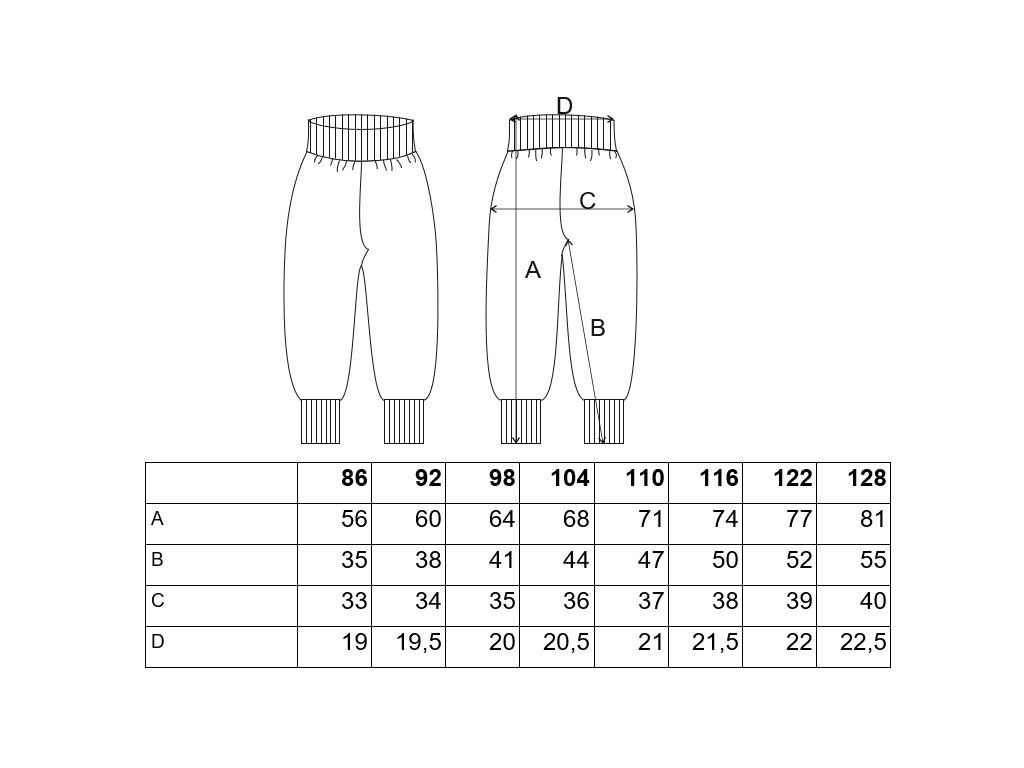 D

C

A

B

| | 86 | 92 | 98 | 104 | 110 | 116 | 122 | 128 |
|---|---|---|---|---|---|---|---|---|
| A | 56 | 60 | 64 | 68 | 71 | 74 | 77 | 81 |
| B | 35 | 38 | 41 | 44 | 47 | 50 | 52 | 55 |
| C | 33 | 34 | 35 | 36 | 37 | 38 | 39 | 40 |
| D | 19 | 19,5 | 20 | 20,5 | 21 | 21,5 | 22 | 22,5 |